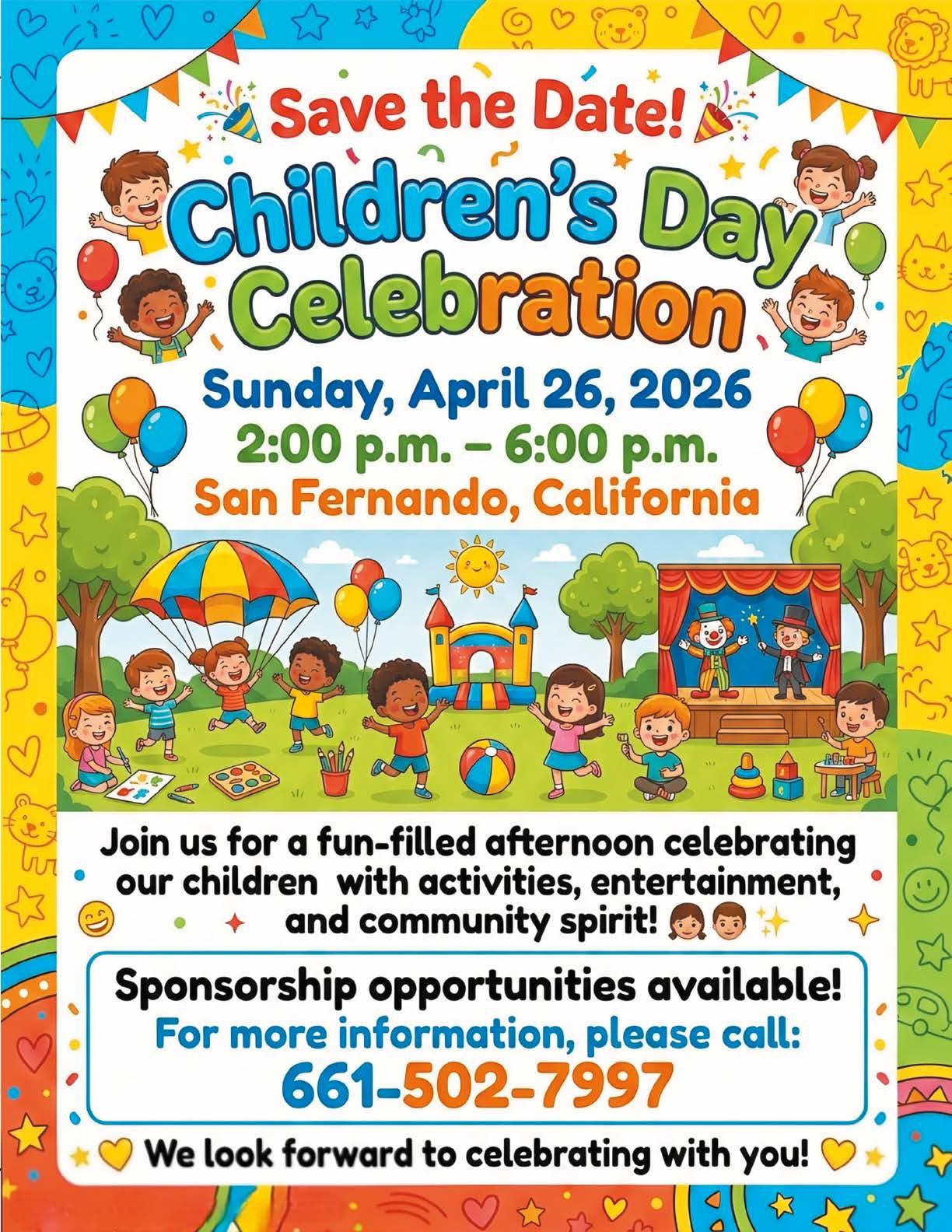 Save the Date!

Children's Day Celebration

Sunday, April 26, 2026
2:00 p.m. – 6:00 p.m.
San Fernando, California

Join us for a fun-filled afternoon celebrating our children with activities, entertainment, and community spirit!

Sponsorship opportunities available!
For more information, please call:
661-502-7997

We look forward to celebrating with you!